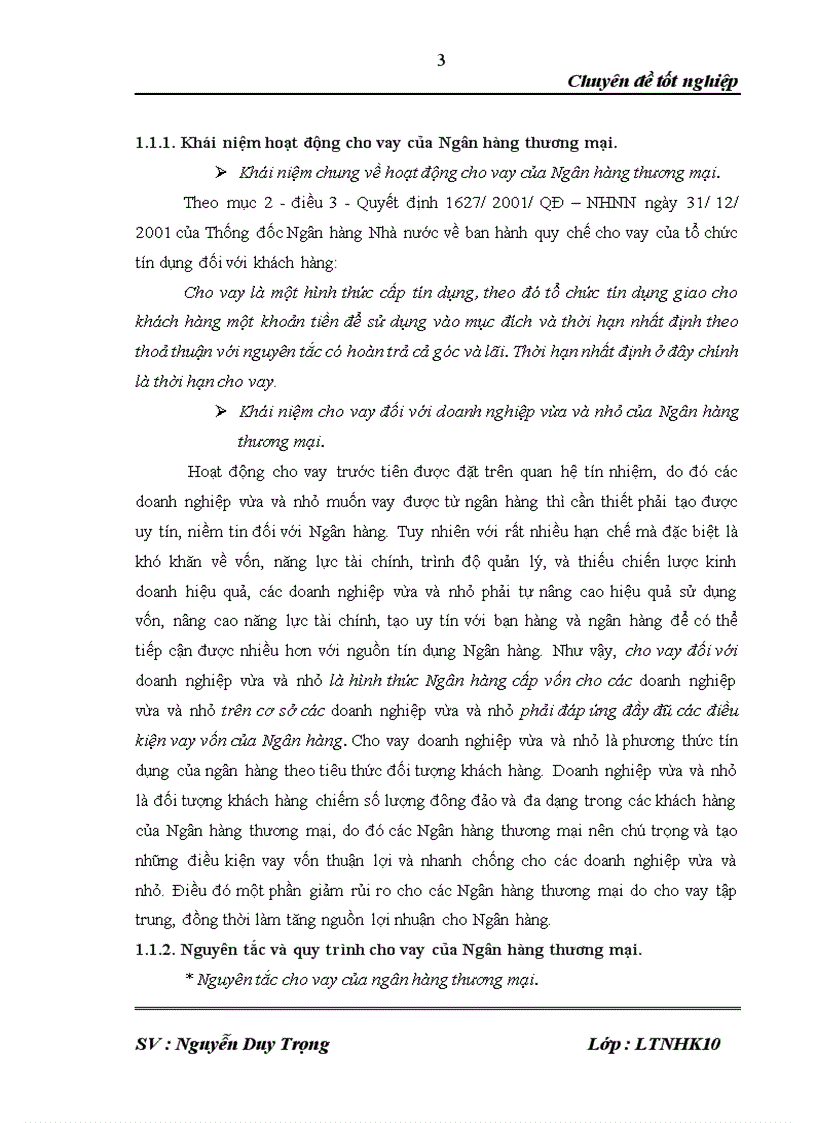 3

Chuyên đề tốt nghiệp

1.1.1. Khái niệm hoạt động cho vay của Ngân hàng thương mại.

➢ Khái niệm chung về hoạt động cho vay của Ngân hàng thương mại.

Theo mục 2 - điều 3 - Quyết định 1627/ 2001/ QĐ – NHNN ngày 31/ 12/ 2001 của Thống đốc Ngân hàng Nhà nước về ban hành quy chế cho vay của tổ chức tín dụng đối với khách hàng:

Cho vay là một hình thức cấp tín dụng, theo đó tổ chức tín dụng giao cho khách hàng một khoản tiền để sử dụng vào mục đích và thời hạn nhất định theo thoả thuận với nguyên tắc có hoàn trả cả gốc và lãi. Thời hạn nhất định ở đây chính là thời hạn cho vay.

➢ Khái niệm cho vay đối với doanh nghiệp vừa và nhỏ của Ngân hàng thương mại.

Hoạt động cho vay trước tiên được đặt trên quan hệ tín nhiệm, do đó các doanh nghiệp vừa và nhỏ muốn vay được từ ngân hàng thì cần thiết phải tạo được uy tín, niềm tin đối với Ngân hàng. Tuy nhiên với rất nhiều hạn chế mà đặc biệt là khó khăn về vốn, năng lực tài chính, trình độ quản lý, và thiếu chiến lược kinh doanh hiệu quả, các doanh nghiệp vừa và nhỏ phải tự nâng cao hiệu quả sử dụng vốn, nâng cao năng lực tài chính, tạo uy tín với ban hàng và ngân hàng để có thể tiếp cận được nhiều hơn với nguồn tín dụng Ngân hàng. Như vậy, cho vay đối với doanh nghiệp vừa và nhỏ là hình thức Ngân hàng cấp vốn cho các doanh nghiệp vừa và nhỏ trên cơ sở các doanh nghiệp vừa và nhỏ phải đáp ứng đầy đủ các điều kiện vay vốn của Ngân hàng. Cho vay doanh nghiệp vừa và nhỏ là phương thức tín dụng của ngân hàng theo tiêu thức đối tượng khách hàng. Doanh nghiệp vừa và nhỏ là đối tượng khách hàng chiếm số lượng đông đảo và đa dạng trong các khách hàng của Ngân hàng thương mại, do đó các Ngân hàng thương mại nên chú trọng và tạo những điều kiện vay vốn thuận lợi và nhanh chống cho các doanh nghiệp vừa và nhỏ. Điều đó một phần giảm rủi ro cho các Ngân hàng thương mại do cho vay tập trung, đồng thời làm tăng nguồn lợi nhuận cho Ngân hàng.

1.1.2. Nguyên tắc và quy trình cho vay của Ngân hàng thương mại.

* Nguyên tắc cho vay của ngân hàng thương mại.

SV : Nguyễn Duy Trọng

Lớp : LTNHK10